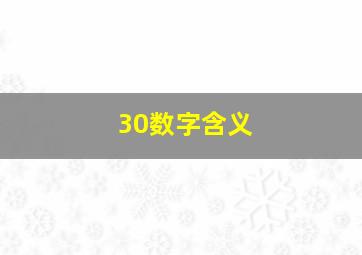 30数字含义